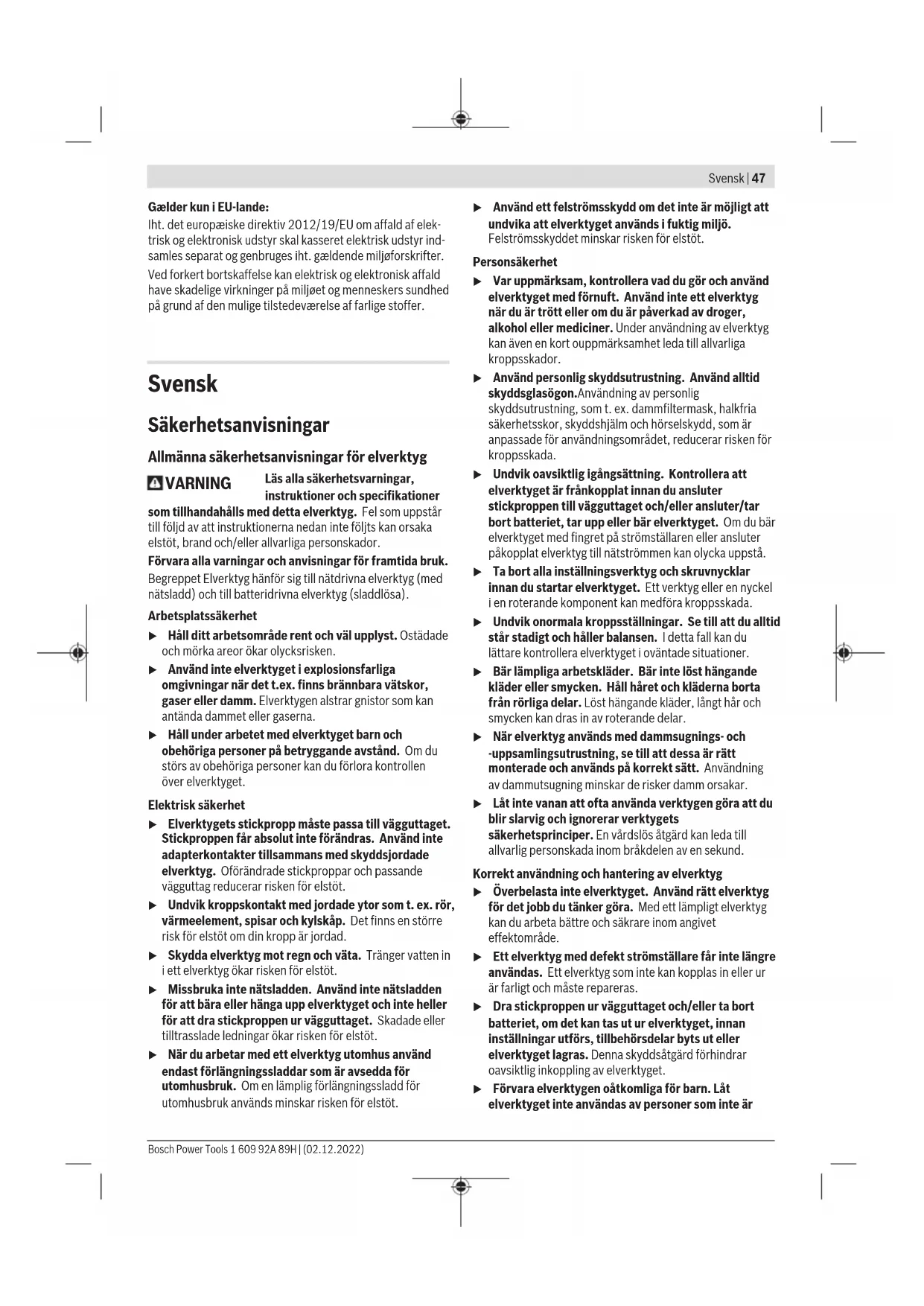 Svensk | 47

Gælder kun i EU-lande:
Iht. det europæiske direktiv 2012/19/EU om affald af elektrisk og elektronisk udstyr skal kasseret elektrisk udstyr indsamles separat og genbruges iht. gældende miljøforskrifter.

Ved forkert bortskaffelse kan elektrisk og elektronisk affald have skadelige virkninger på miljøet og menneskers sundhed på grund af den mulige tilstedeværelse af farlige stoffer.

Svensk

Säkerhetsanvisningar

Allmänna säkerhetsanvisningar för elverktyg

VARNING Läs alla säkerhetsvarningar, instruktioner och specifikationer som tillhandahålls med detta elverktyg. Fel som uppstår till följd av att instruktionerna nedan inte följts kan orsaka elstöt, brand och/eller allvarliga personskador.

Förvara alla varningar och anvisningar för framtida bruk.

Begreppet Elverktyg hänför sig till nätdrivna elverktyg (med nätsladd) och till batteridrivna elverktyg (sladdlösa).

Arbetsplatssäkerhet

▶ Håll ditt arbetsområde rent och väl upplyst. Ostädade och mörka areor ökar olycksrisken.

▶ Använd inte elverktyget i explosionsfarliga omgivningar när det t.ex. finns brännbara vätskor, gaser eller damm. Elverktygen alstrar gnistor som kan antända dammet eller gaserna.

▶ Håll under arbetet med elverktyget barn och obehöriga personer på betryggande avstånd. Om du störs av obehöriga personer kan du förlora kontrollen över elverktyget.

Elektrisk säkerhet

▶ Elverktygets stickpropp måste passa till vägguttaget. Stickproppen får absolut inte förändras. Använd inte adapterkontakter tillsammans med skyddsjordade elverktyg. Oförändrade stickproppar och passande vägguttag reducerar risken för elstöt.

▶ Undvik kroppskontakt med jordade ytor som t. ex. rör, värmeelement, spisar och kylskåp. Det finns en större risk för elstöt om din kropp är jordad.

▶ Skydda elverktyg mot regn och väta. Tränger vatten in i ett elverktyg ökar risken för elstöt.

▶ Missbruka inte nätsladden. Använd inte nätsladden för att bära eller hänga upp elverktyget och inte heller för att dra stickproppen ur vägguttaget. Skadade eller tilltrasslade ledningar ökar risken för elstöt.

▶ När du arbetar med ett elverktyg utomhus använd endast förlängningssladdar som är avsedda för utomhusbruk. Om en lämplig förlängningssladd för utomhusbruk används minskar risken för elstöt.

▶ Använd ett felströmsskydd om det inte är möjligt att undvika att elverktyget används i fuktig miljö. Felströmsskyddet minskar risken för elstöt.

Personsäkerhet

▶ Var uppmärksam, kontrollera vad du gör och använd elverktyget med förnuft. Använd inte ett elverktyg när du är trött eller om du är påverkad av droger, alkohol eller mediciner. Under användning av elverktyg kan även en kort ouppmärksamhet leda till allvarliga kroppsskador.

▶ Använd personlig skyddsutrustning. Använd alltid skyddsglasögon.Användning av personlig skyddsutrustning, som t. ex. dammfiltermask, halkfria säkerhetsskor, skyddshjälm och hörselskydd, som är anpassade för användningsområdet, reducerar risken för kroppsskada.

▶ Undvik oavsiktlig igångsättning. Kontrollera att elverktyget är frånkopplat innan du ansluter stickproppen till vägguttaget och/eller ansluter/tar bort batteriet, tar upp eller bär elverktyget. Om du bär elverktyget med fingret på strömställaren eller ansluter påkopplat elverktyg till nätströmmen kan olycka uppstå.

▶ Ta bort alla inställningsverktyg och skruvnycklar innan du startar elverktyget. Ett verktyg eller en nyckel i en roterande komponent kan medföra kroppsskada.

▶ Undvik onormala kroppsställningar. Se till att du alltid står stadigt och håller balansen. I detta fall kan du lättare kontrollera elverktyget i oväntade situationer.

▶ Bär lämpliga arbetskläder. Bär inte löst hängande kläder eller smycken. Håll håret och kläderna borta från rörliga delar. Löst hängande kläder, långt hår och smycken kan dras in av roterande delar.

▶ När elverktyg används med dammsugnings- och -uppsamlingsutrustning, se till att dessa är rätt monterade och används på korrekt sätt. Användning av dammutsugning minskar de risker damm orsakar.

▶ Låt inte vanan att ofta använda verktygen göra att du blir slarvig och ignorerar verktygets säkerhetsprinciper. En vårdslös åtgärd kan leda till allvarlig personskada inom bråkdelen av en sekund.

Korrekt användning och hantering av elverktyg

▶ Överbelasta inte elverktyget. Använd rätt elverktyg för det jobb du tänker göra. Med ett lämpligt elverktyg kan du arbeta bättre och säkrare inom angivet effektområde.

▶ Ett elverktyg med defekt strömställare får inte längre användas. Ett elverktyg som inte kan kopplas in eller ur är farligt och måste repareras.

▶ Dra stickproppen ur vägguttaget och/eller ta bort batteriet, om det kan tas ut ur elverktyget, innan inställningar utförs, tillbehörsdelar byts ut eller elverktyget lagras. Denna skyddsåtgärd förhindrar oavsiktlig inkoppling av elverktyget.

▶ Förvara elverktygen oåtkomliga för barn. Låt elverktyget inte användas av personer som inte är

Bosch Power Tools 1 609 92A 89H | (02.12.2022)